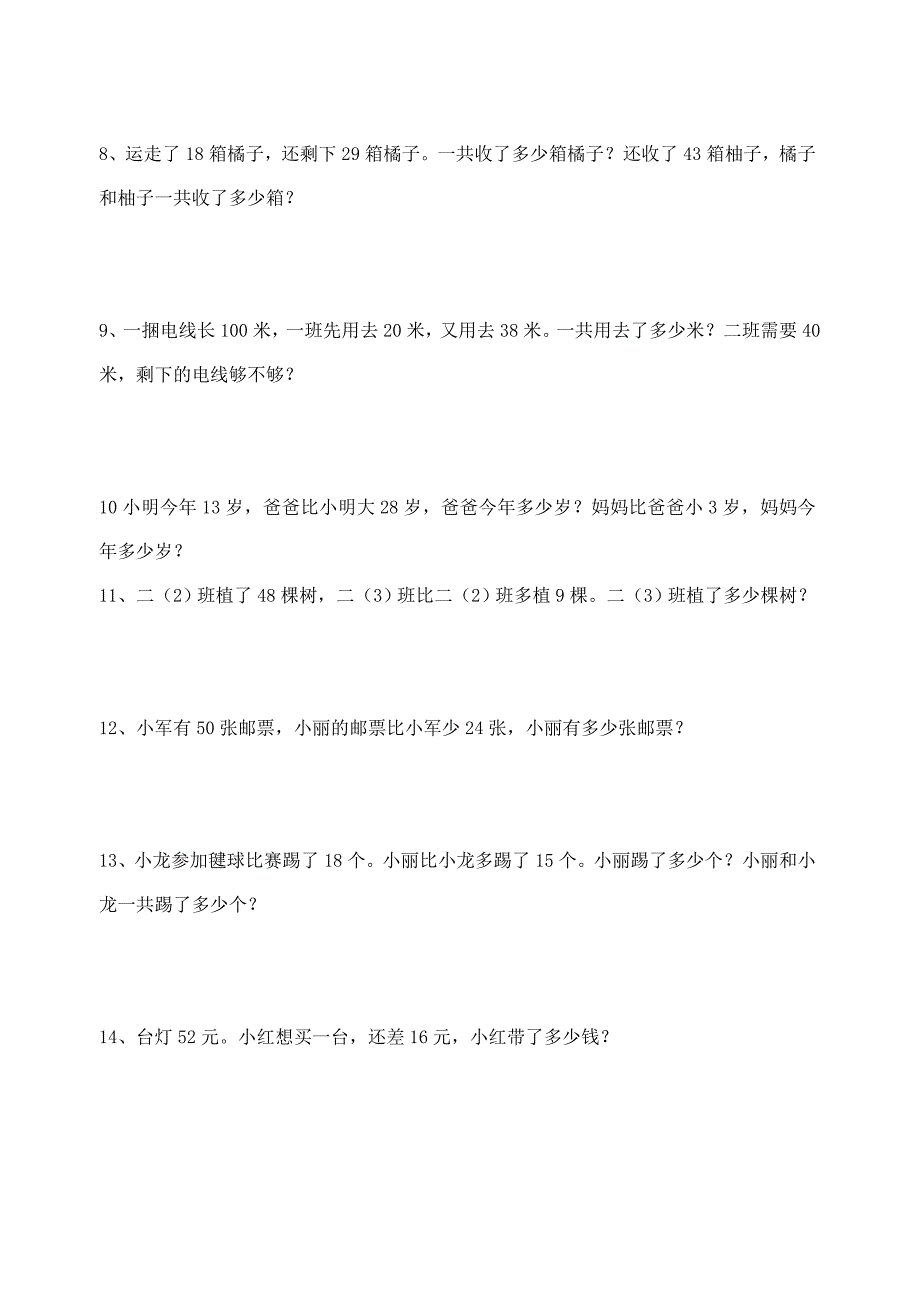 8、运走了 18 箱橘子，还剩下 29 箱橘子。一共收了多少箱橘子？还收了 43 箱柚子，橘子和柚子一共收了多少箱？

9、一捆电线长 100 米，一班先用去 20 米，又用去 38 米。一共用去了多少米？二班需要 40 米，剩下的电线够不够？

10 小明今年 13 岁，爸爸比小明大 28 岁，爸爸今年多少岁？妈妈比爸爸小 3 岁，妈妈今年多少岁？

11、二（2）班植了 48 棵树，二（3）班比二（2）班多植 9 棵。二（3）班植了多少棵树？

12、小军有 50 张邮票，小丽的邮票比小军少 24 张，小丽有多少张邮票？

13、小龙参加毽球比赛踢了 18 个。小丽比小龙多踢了 15 个。小丽踢了多少个？小丽和小龙一共踢了多少个？

14、台灯 52 元。小红想买一台，还差 16 元，小红带了多少钱？